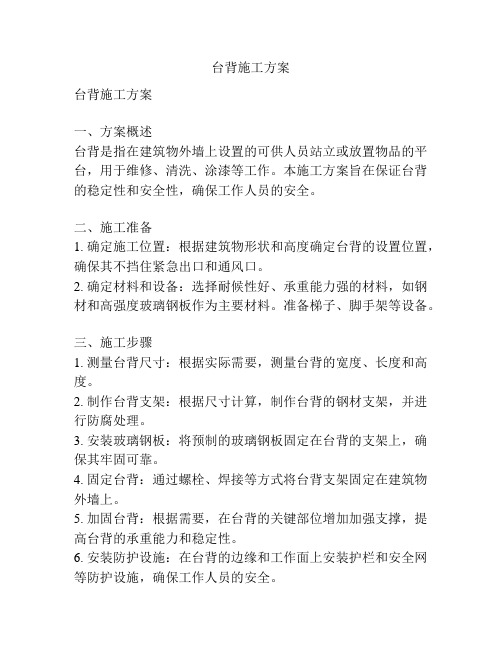 台背施工方案

台背施工方案

一、方案概述
台背是指在建筑物外墙上设置的可供人员站立或放置物品的平台，用于维修、清洗、涂漆等工作。本施工方案旨在保证台背的稳定性和安全性，确保工作人员的安全。

二、施工准备
1. 确定施工位置：根据建筑物形状和高度确定台背的设置位置，确保其不挡住紧急出口和通风口。
2. 确定材料和设备：选择耐候性好、承重能力强的材料，如钢材和高强度玻璃钢板作为主要材料。准备梯子、脚手架等设备。

三、施工步骤
1. 测量台背尺寸：根据实际需要，测量台背的宽度、长度和高度。
2. 制作台背支架：根据尺寸计算，制作台背的钢材支架，并进行防腐处理。
3. 安装玻璃钢板：将预制的玻璃钢板固定在台背的支架上，确保其牢固可靠。
4. 固定台背：通过螺栓、焊接等方式将台背支架固定在建筑物外墙上。
5. 加固台背：根据需要，在台背的关键部位增加加强支撑，提高台背的承重能力和稳定性。
6. 安装防护设施：在台背的边缘和工作面上安装护栏和安全网等防护设施，确保工作人员的安全。